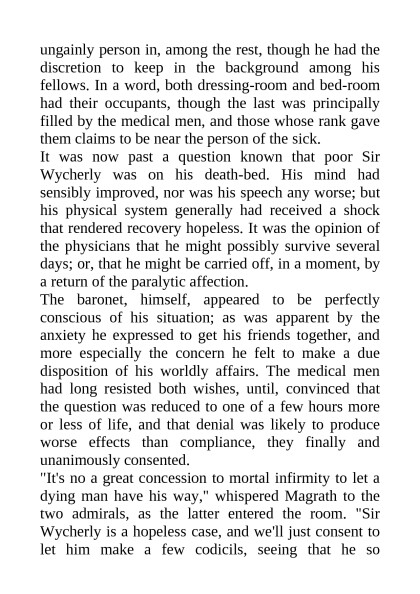 ungainly person in, among the rest, though he had the discretion to keep in the background among his fellows. In a word, both dressing-room and bed-room had their occupants, though the last was principally filled by the medical men, and those whose rank gave them claims to be near the person of the sick.

It was now past a question known that poor Sir Wycherly was on his death-bed. His mind had sensibly improved, nor was his speech any worse; but his physical system generally had received a shock that rendered recovery hopeless. It was the opinion of the physicians that he might possibly survive several days; or, that he might be carried off, in a moment, by a return of the paralytic affection.

The baronet, himself, appeared to be perfectly conscious of his situation; as was apparent by the anxiety he expressed to get his friends together, and more especially the concern he felt to make a due disposition of his worldly affairs. The medical men had long resisted both wishes, until, convinced that the question was reduced to one of a few hours more or less of life, and that denial was likely to produce worse effects than compliance, they finally and unanimously consented.

"It's no a great concession to mortal infirmity to let a dying man have his way," whispered Magrath to the two admirals, as the latter entered the room. "Sir Wycherly is a hopeless case, and we'll just consent to let him make a few codicils, seeing that he so